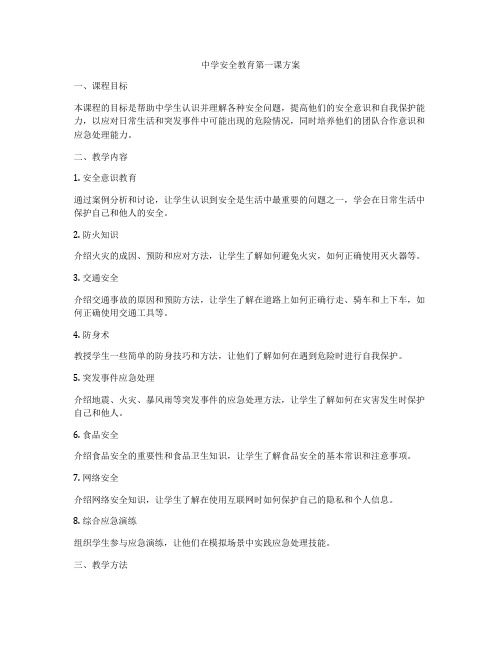 中学安全教育第一课方案

一、课程目标

本课程的目标是帮助中学生认识并理解各种安全问题，提高他们的安全意识和自我保护能力，以应对日常生活和突发事件中可能出现的危险情况，同时培养他们的团队合作意识和应急处理能力。

二、教学内容

1. 安全意识教育

通过案例分析和讨论，让学生认识到安全是生活中最重要的问题之一，学会在日常生活中保护自己和他人的安全。

2. 防火知识

介绍火灾的成因、预防和应对方法，让学生了解如何避免火灾，如何正确使用灭火器等。

3. 交通安全

介绍交通事故的原因和预防方法，让学生了解在道路上如何正确行走、骑车和上下车，如何正确使用交通工具等。

4. 防身术

教授学生一些简单的防身技巧和方法，让他们了解如何在遇到危险时进行自我保护。

5. 突发事件应急处理

介绍地震、火灾、暴风雨等突发事件的应急处理方法，让学生了解如何在灾害发生时保护自己和他人。

6. 食品安全

介绍食品安全的重要性和食品卫生知识，让学生了解食品安全的基本常识和注意事项。

7. 网络安全

介绍网络安全知识，让学生了解在使用互联网时如何保护自己的隐私和个人信息。

8. 综合应急演练

组织学生参与应急演练，让他们在模拟场景中实践应急处理技能。

三、教学方法